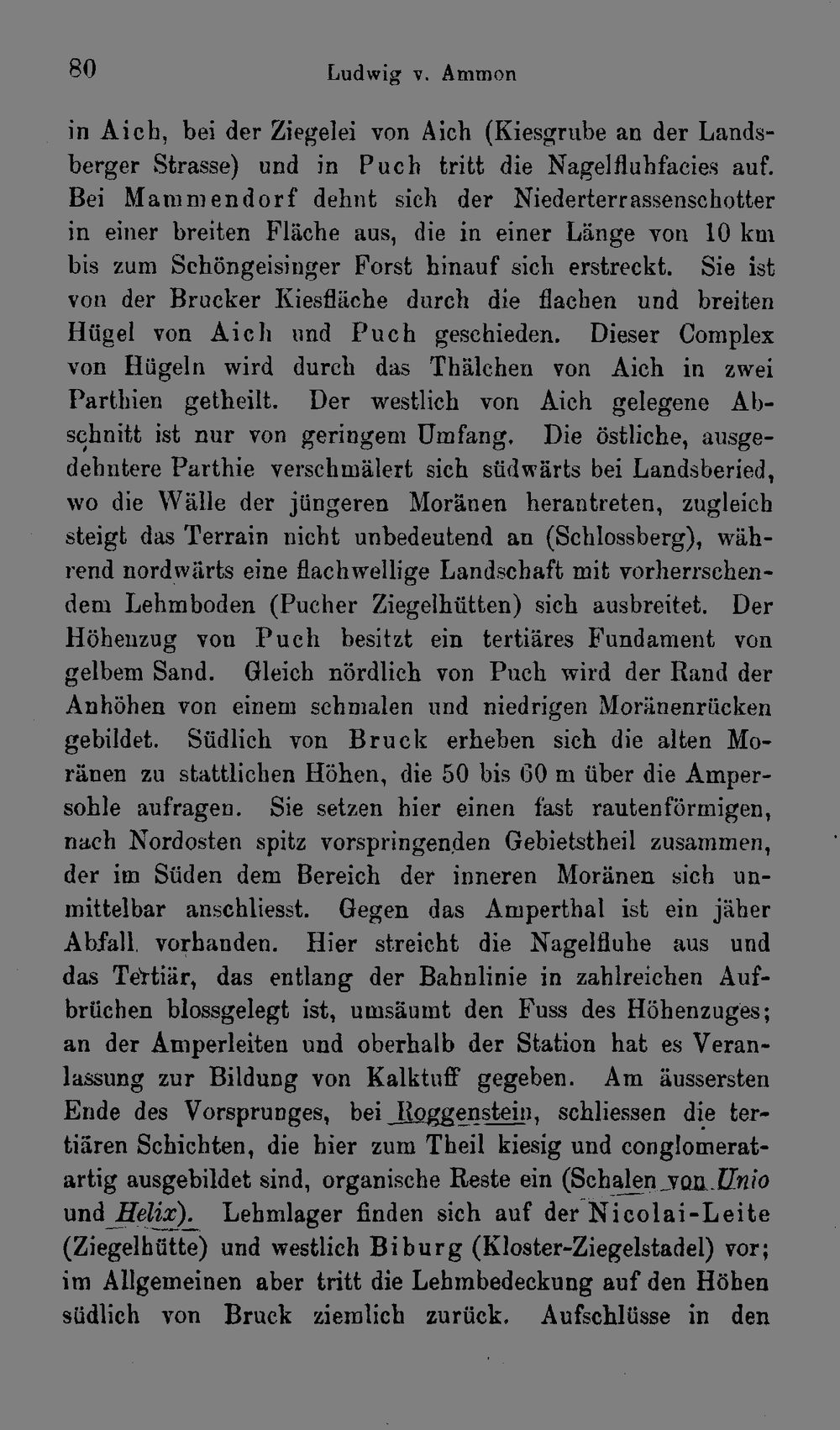 80 Ludwig v. Ammon

in Aich, bei der Ziegelei von Aich (Kiesgrube an der Landsberger Strasse) und in Puch tritt die Nagelfluhfacies auf. Bei Mammendorf dehnt sich der Niederterrassenschotter in einer breiten Fläche aus, die in einer Länge von 10 km bis zum Schöngeisinger Forst hinauf sich erstreckt. Sie ist von der Brucker Kiesfläche durch die flachen und breiten Hügel von Aich und Puch geschieden. Dieser Complex von Hügeln wird durch das Thälchen von Aich in zwei Parthien getheilt. Der westlich von Aich gelegene Abschnitt ist nur von geringem Umfang. Die östliche, ausgedehntere Parthie verschmälert sich südwärts bei Landsberied, wo die Wälle der jüngeren Moränen herantreten, zugleich steigt das Terrain nicht unbedeutend an (Schlossberg), während nordwärts eine flachwellige Landschaft mit vorherrschendem Lehmboden (Pucher Ziegelhütten) sich ausbreitet. Der Höhenzug von Puch besitzt ein tertiäres Fundament von gelbem Sand. Gleich nördlich von Puch wird der Rand der Anhöhen von einem schmalen und niedrigen Moränenrücken gebildet. Südlich von Bruck erheben sich die alten Moränen zu stattlichen Höhen, die 50 bis 60 m über die Ampersohle aufragen. Sie setzen hier einen fast rautenförmigen, nach Nordosten spitz vorspringenden Gebietstheil zusammen, der im Süden dem Bereich der inneren Moränen sich unmittelbar anschliesst. Gegen das Amperthal ist ein jäher Abfall vorhanden. Hier streicht die Nagelfluhe aus und das Tertiär, das entlang der Bahnlinie in zahlreichen Aufbrüchen blossgelegt ist, umsäumt den Fuss des Höhenzuges; an der Amperleiten und oberhalb der Station hat es Veranlassung zur Bildung von Kalktuff gegeben. Am äussersten Ende des Vorsprunges, bei Roggenstein, schliessen die tertiären Schichten, die hier zum Theil kiesig und conglomeratartig ausgebildet sind, organische Reste ein (Schalen von Unio und Helix). Lehmlager finden sich auf der Nicolai-Leite (Ziegelhütte) und westlich Biburg (Kloster-Ziegelstadel) vor; im Allgemeinen aber tritt die Lehmbedeckung auf den Höhen südlich von Bruck ziemlich zurück. Aufschlüsse in den